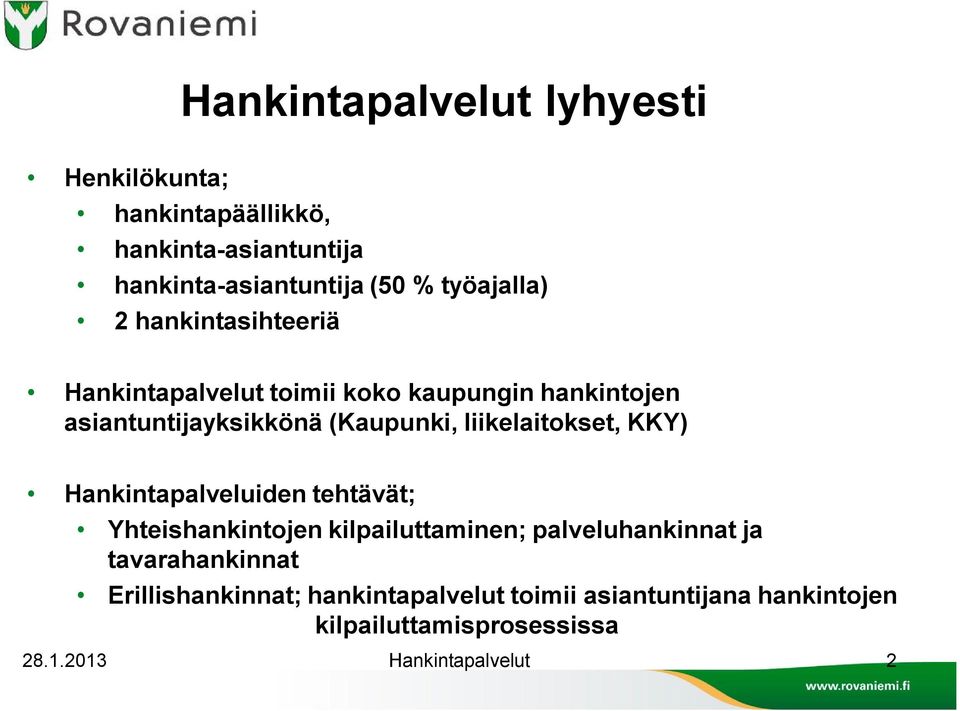 Rovaniemi

Hankintapalvelut lyhyesti

• Henkilökunta;
  • hankintapäällikkö,
  • hankinta-asiantuntija
  • hankinta-asiantuntija (50 % työajalla)
  • 2 hankintasihteeriä

• Hankintapalvelut toimii koko kaupungin hankintojen asiantuntijayksikkönä (Kaupunki, liikelaitokset, KKY)

• Hankintapalveluiden tehtävät;
  • Yhteishankintojen kilpailuttaminen; palveluhankinnat ja tavarahankinnat
  • Erillishankinnat; hankintapalvelut toimii asiantuntijana hankintojen kilpailuttamisprosessissa

28.1.2013 Hankintapalvelut 2

www.rovaniemi.fi